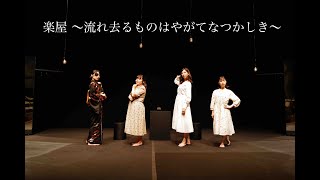 楽屋 〜流れ去るものはやがてなつかしき〜